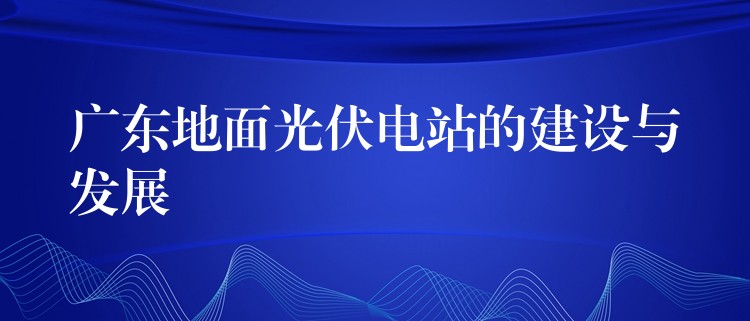 广东地面光伏电站的建设与发展